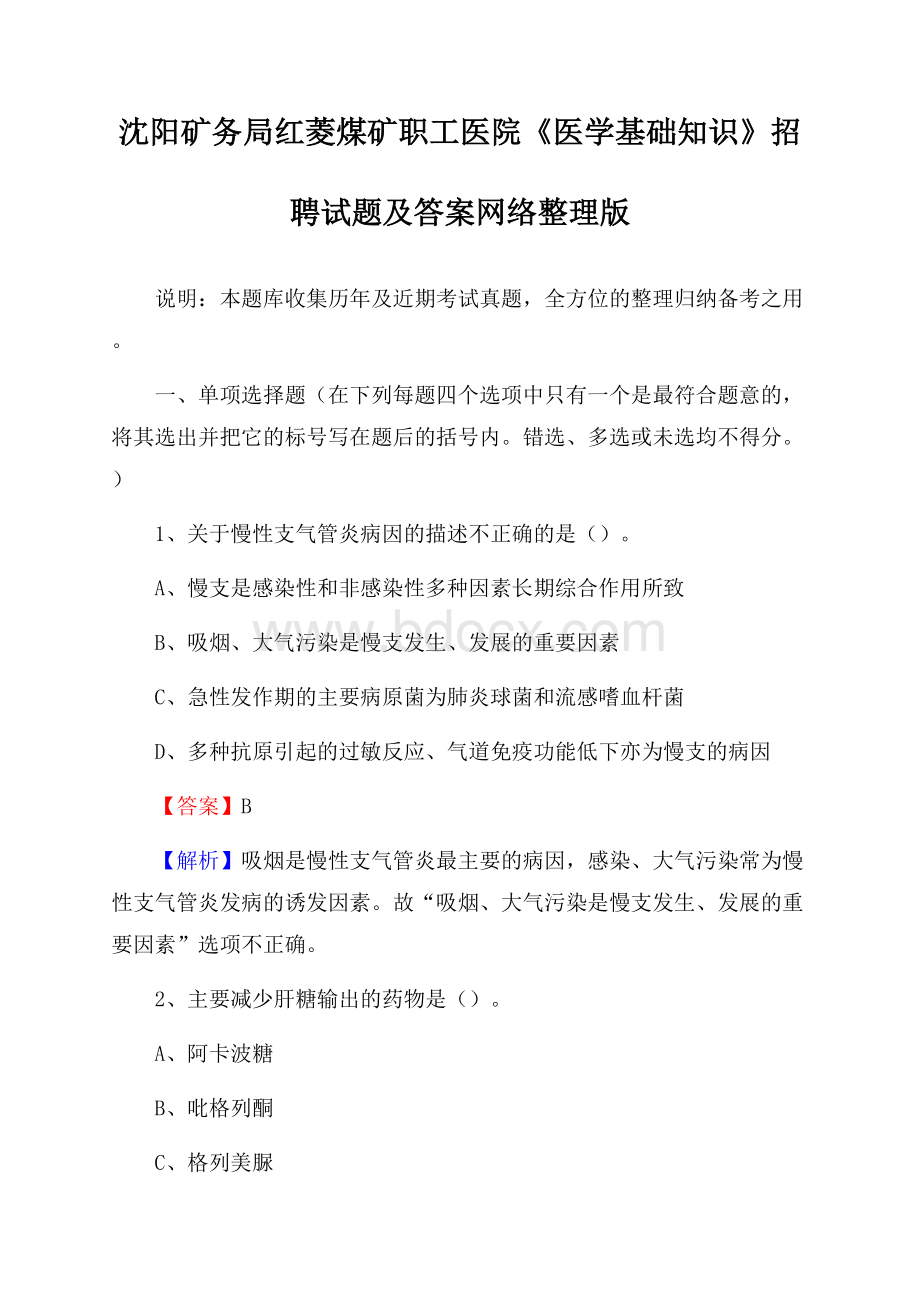 沈阳矿务局红菱煤矿职工医院《医学基础知识》招聘试题及答案网络整理版

说明：本题库收集历年及近期考试真题，全方位的整理归纳备考之用。

一、单项选择题（在下列每题四个选项中只有一个是最符合题意的，将其选出并把它的标号写在题后的括号内。错选、多选或未选均不得分。）

1、关于慢性支气管炎病因的描述不正确的是（）。

A、慢支是感染性和非感染性多种因素长期综合作用所致

B、吸烟、大气污染是慢支发生、发展的重要因素

C、急性发作期的主要病原菌为肺炎球菌和流感嗜血杆菌

D、多种抗原引起的过敏反应、气道免疫功能低下亦为慢支的病因

【答案】B

【解析】吸烟是慢性支气管炎最主要的病因，感染、大气污染常为慢性支气管炎发病的诱发因素。故“吸烟、大气污染是慢支发生、发展的重要因素”选项不正确。

2、主要减少肝糖输出的药物是（）。

A、阿卡波糖

B、吡格列酮

C、格列美脲

www.bdocx.com